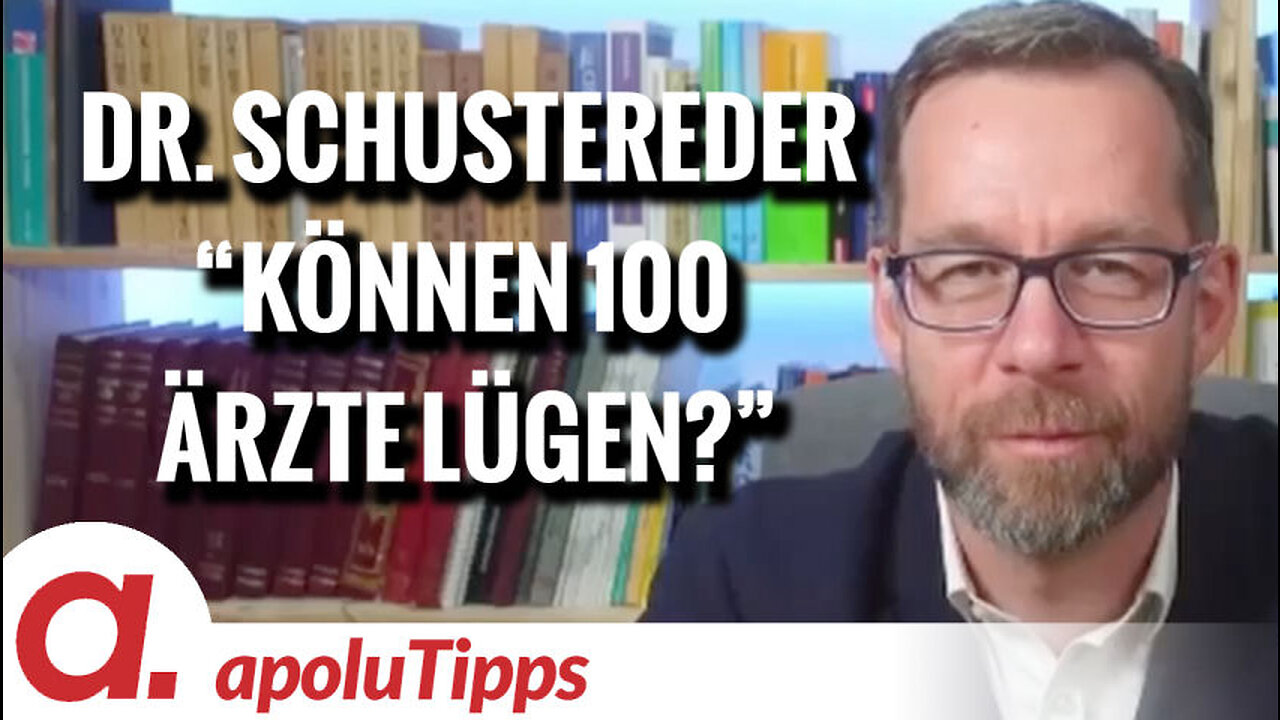 DR. SCHUSTEREDER
“KÖNNEN 100
ÄRZTE LÜGEN?”

a.

apoluTipps